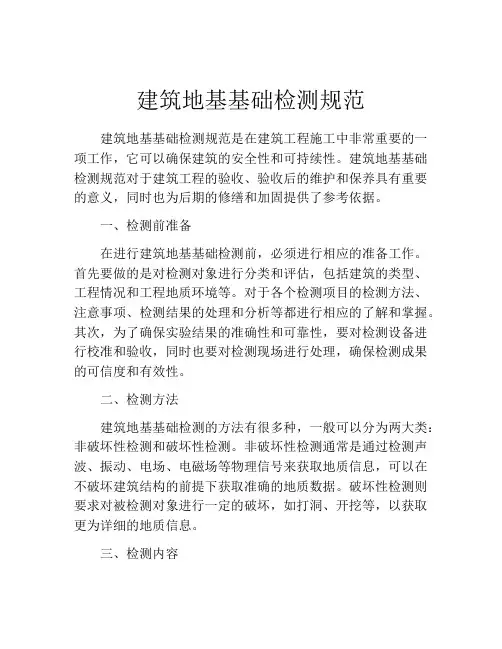 建筑地基基础检测规范

建筑地基基础检测规范是在建筑工程施工中非常重要的一项工作，它可以确保建筑的安全性和可持续性。建筑地基基础检测规范对于建筑工程的验收、验收后的维护和保养具有重要的意义，同时也为后期的修缮和加固提供了参考依据。

一、检测前准备

在进行建筑地基基础检测前，必须进行相应的准备工作。首先要做的是对检测对象进行分类和评估，包括建筑的类型、工程情况和工程地质环境等。对于各个检测项目的检测方法、注意事项、检测结果的处理和分析等都进行相应的了解和掌握。其次，为了确保实验结果的准确性和可靠性，要对检测设备进行校准和验收，同时也要对检测现场进行处理，确保检测成果的可信度和有效性。

二、检测方法

建筑地基基础检测的方法有很多种，一般可以分为两大类：非破坏性检测和破坏性检测。非破坏性检测通常是通过检测声波、振动、电场、电磁场等物理信号来获取地质信息，可以在不破坏建筑结构的前提下获取准确的地质数据。破坏性检测则要求对被检测对象进行一定的破坏，如打洞、开挖等，以获取更为详细的地质信息。

三、检测内容